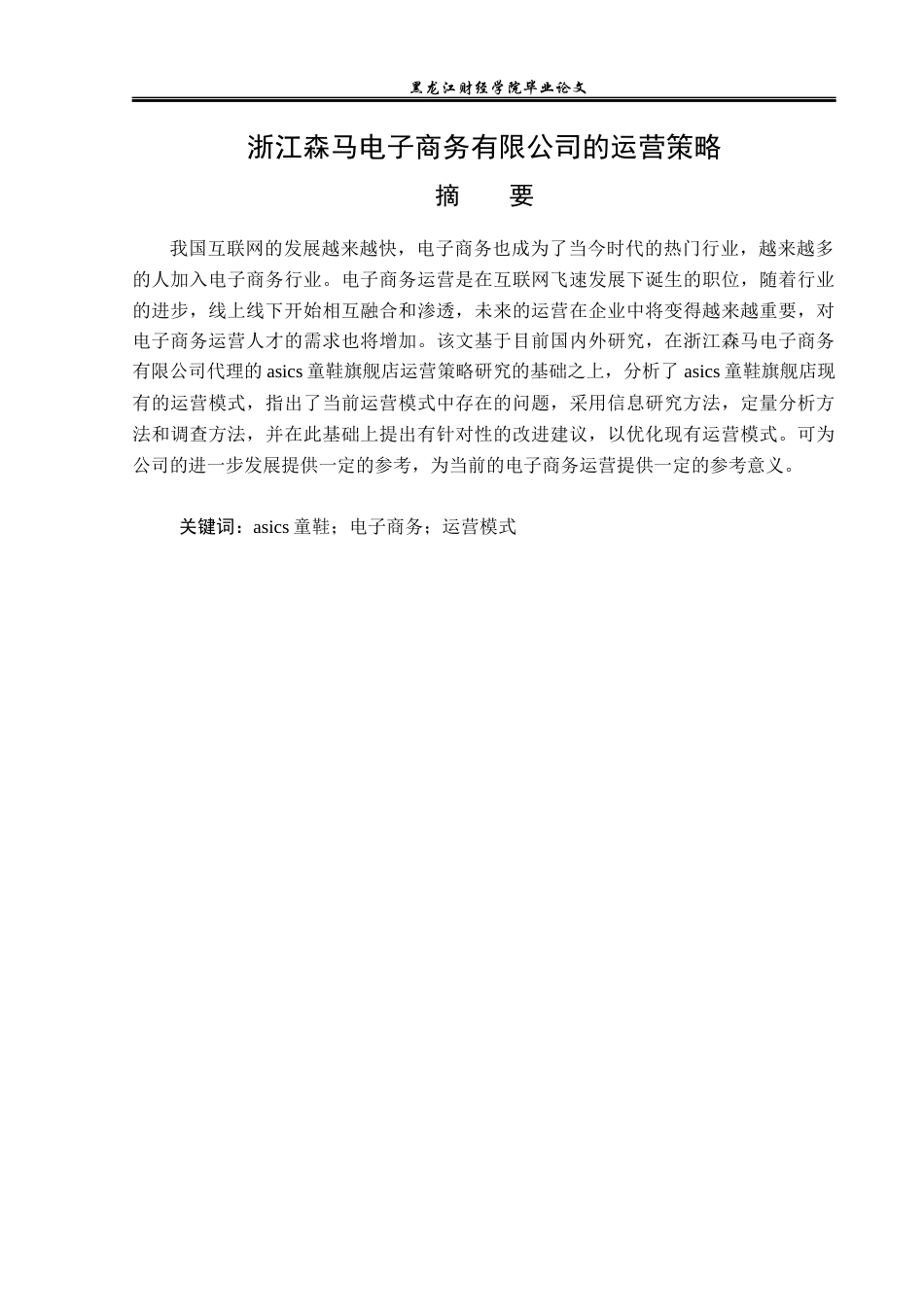 黑龙江财经学院毕业论文

浙江森马电子商务有限公司的运营策略

摘　要

我国互联网的发展越来越快，电子商务也成为了当今时代的热门行业，越来越多的人加入电子商务行业。电子商务运营是在互联网飞速发展下诞生的职位，随着行业的进步，线上线下开始相互融合和渗透，未来的运营在企业中将变得越来越重要，对电子商务运营人才的需求也将增加。该文基于目前国内外研究，在浙江森马电子商务有限公司代理的 asics 童鞋旗舰店运营策略研究的基础之上，分析了 asics 童鞋旗舰店现有的运营模式，指出了当前运营模式中存在的问题，采用信息研究方法，定量分析方法和调查方法，并在此基础上提出有针对性的改进建议，以优化现有运营模式。可为公司的进一步发展提供一定的参考，为当前的电子商务运营提供一定的参考意义。

关键词：asics 童鞋；电子商务；运营模式